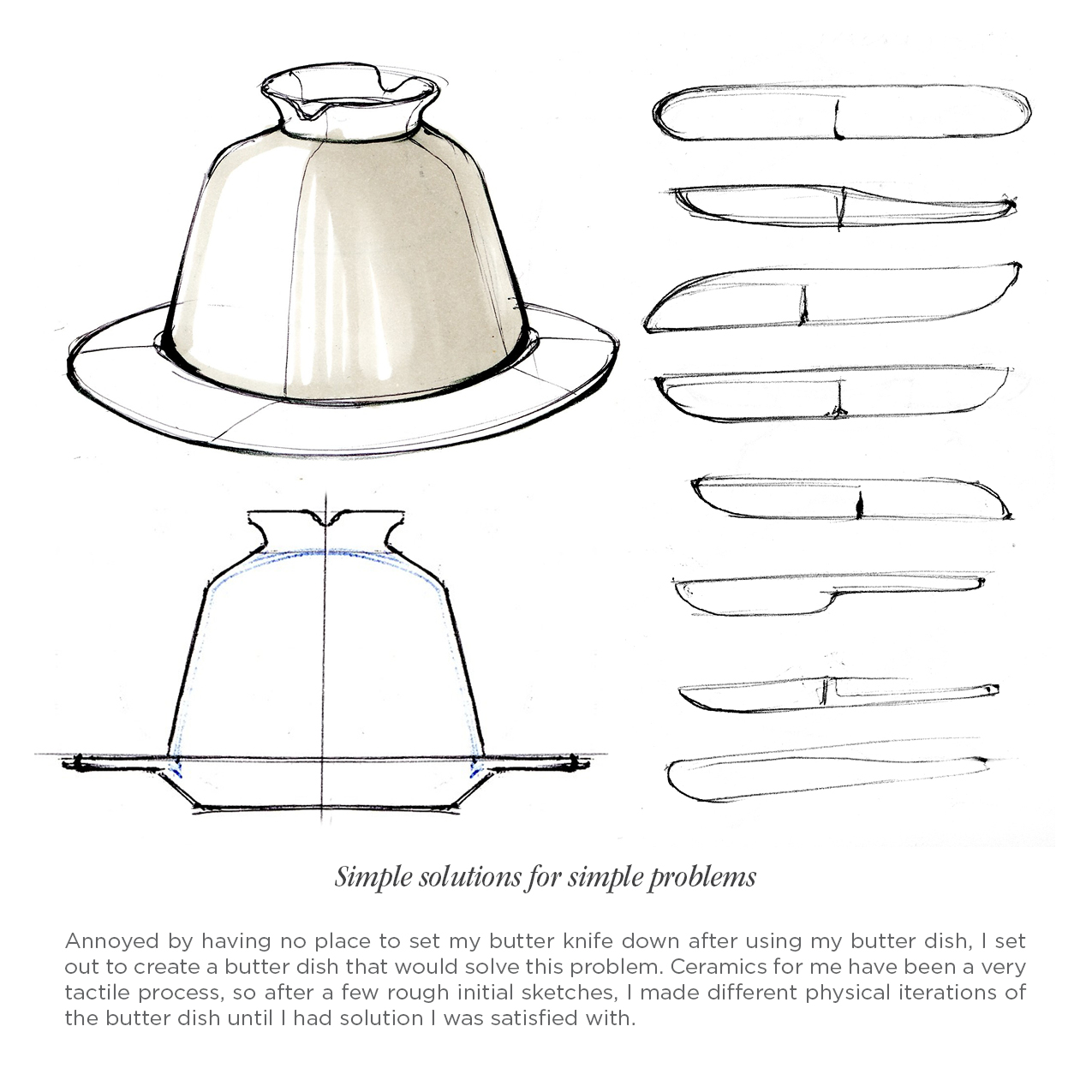 Simple solutions for simple problems

Annoyed by having no place to set my butter knife down after using my butter dish, I set out to create a butter dish that would solve this problem. Ceramics for me have been a very tactile process, so after a few rough initial sketches, I made different physical iterations of the butter dish until I had solution I was satisfied with.